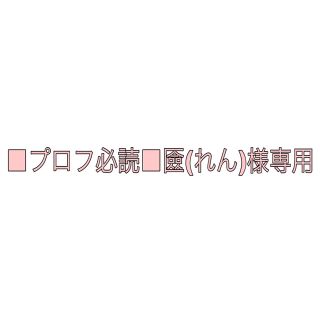 ■プロフ必読■匳(れん)様専用